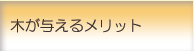 木が与えるメリット